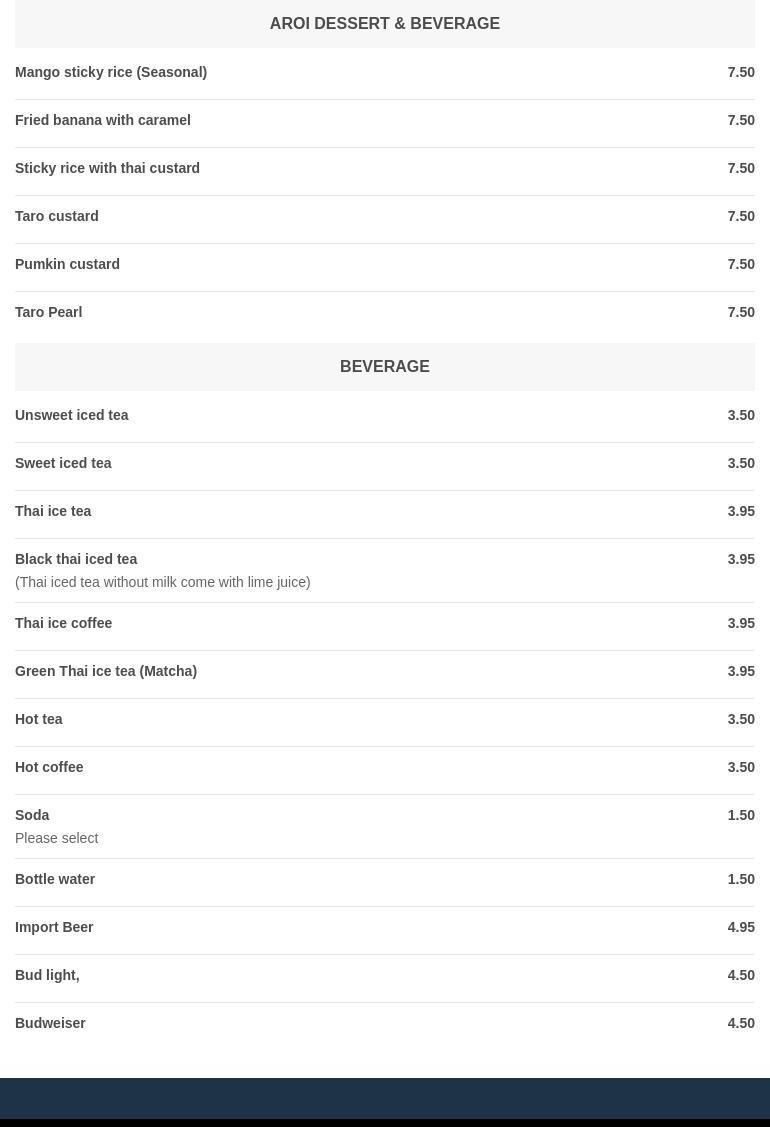 AROI DESSERT & BEVERAGE

Mango sticky rice (Seasonal) 7.50

Fried banana with caramel 7.50

Sticky rice with thai custard 7.50

Taro custard 7.50

Pumkin custard 7.50

Taro Pearl 7.50

BEVERAGE

Unsweet iced tea 3.50

Sweet iced tea 3.50

Thai ice tea 3.95

Black thai iced tea 3.95
(Thai iced tea without milk come with lime juice)

Thai ice coffee 3.95

Green Thai ice tea (Matcha) 3.95

Hot tea 3.50

Hot coffee 3.50

Soda 1.50
Please select

Bottle water 1.50

Import Beer 4.95

Bud light, 4.50

Budweiser 4.50